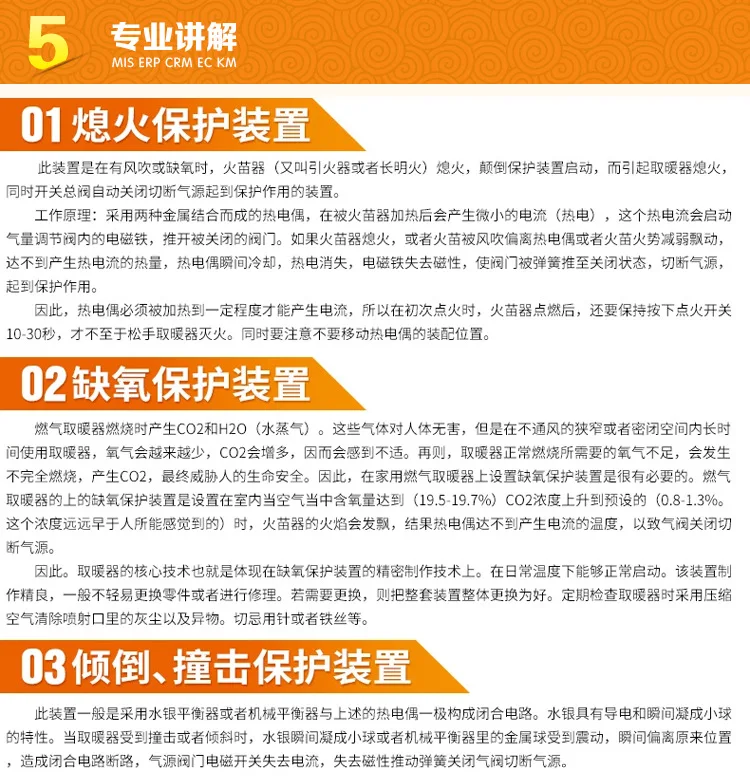 5
专业讲解
MIS ERP CRM EC KM

01熄火保护装置

此装置是在有风吹或缺氧时，火苗器（又叫引火器或者长明火）熄火，颠倒保护装置启动，而引起取暖器熄火，同时开关总阀自动关闭切断气源起到保护作用的装置。

工作原理：采用两种金属结合而成的热电偶，在被火苗器加热后会产生微小的电流（热电），这个热电流会启动气量调节阀内的电磁铁，推开被关闭的阀门。如果火苗器熄火，或者火苗被风吹偏离热电偶或者火苗火势减弱飘动，达不到产生热电流的热量，热电偶瞬间冷却，热电消失，电磁铁失去磁性，使阀门被弹簧推至关闭状态，切断气源，起到保护作用。

因此，热电偶必须被加热到一定程度才能产生电流，所以在初次点火时，火苗器点燃后，还要保持按下点火开关10-30秒，才不至于松手取暖器灭火。同时要注意不要移动热电偶的装配位置。

02缺氧保护装置

燃气取暖器燃烧时产生CO2和H2O（水蒸气）。这些气体对人体无害，但是在不通风的狭窄或者密闭空间内长时间使用取暖器，氧气会越来越少，CO2会增多，因而会感到不适。再则，取暖器正常燃烧所需要的氧气不足，会发生不完全燃烧，产生CO2，最终威胁人的生命安全。因此，在家用燃气取暖器上设置缺氧保护装置是很有必要的。燃气取暖器的上的缺氧保护装置是设置在室内当空气当中含氧量达到（19.5-19.7%）CO2浓度上升到预设的（0.8-1.3%。这个浓度远远早于人所能感觉到的）时，火苗器的火焰会发飘，结果热电偶达不到产生电流的温度，以致气阀关闭切断气源。

因此。取暖器的核心技术也就是体现在缺氧保护装置的精密制作技术上。在日常温度下能够正常启动。该装置制作精良，一般不轻易更换零件或者进行修理。若需要更换，则把整套装置整体更换为好。定期检查取暖器时采用压缩空气清除喷射口里的灰尘以及异物。切忌用针或者铁丝等。

03倾倒、撞击保护装置

此装置一般是采用水银平衡器或者机械平衡器与上述的热电偶一极构成闭合电路。水银具有导电和瞬间凝成小球的特性。当取暖器受到撞击或者倾斜时，水银瞬间凝成小球或者机械平衡器里的金属球受到震动，瞬间偏离原来位置，造成闭合电路断路，气源阀门电磁开关失去电流，失去磁性推动弹簧关闭气阀切断气源。